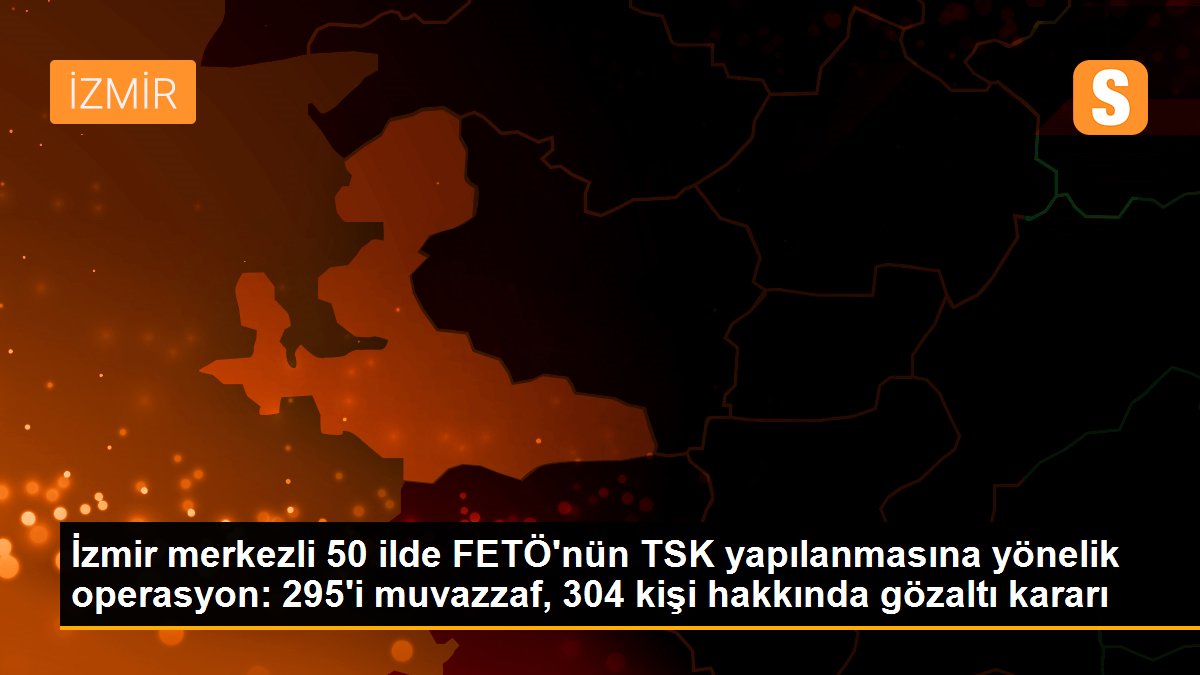 İZMİR

S

İzmir merkezli 50 ilde FETÖ'nün TSK yapılanmasına yönelik operasyon: 295'i muvazzaf, 304 kişi hakkında gözaltı kararı